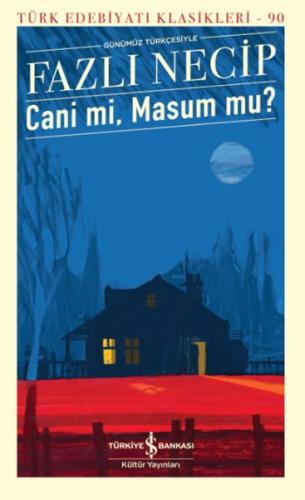 TÜRK EDEBİYATI KLASİKLERİ - 90

GÜNÜMÜZ TÜRKÇESİYLE

FAZLI NECİP

Cani mi, Masum mu?

TÜRKİYE İŞ BANKASI
Kültür Yayınları